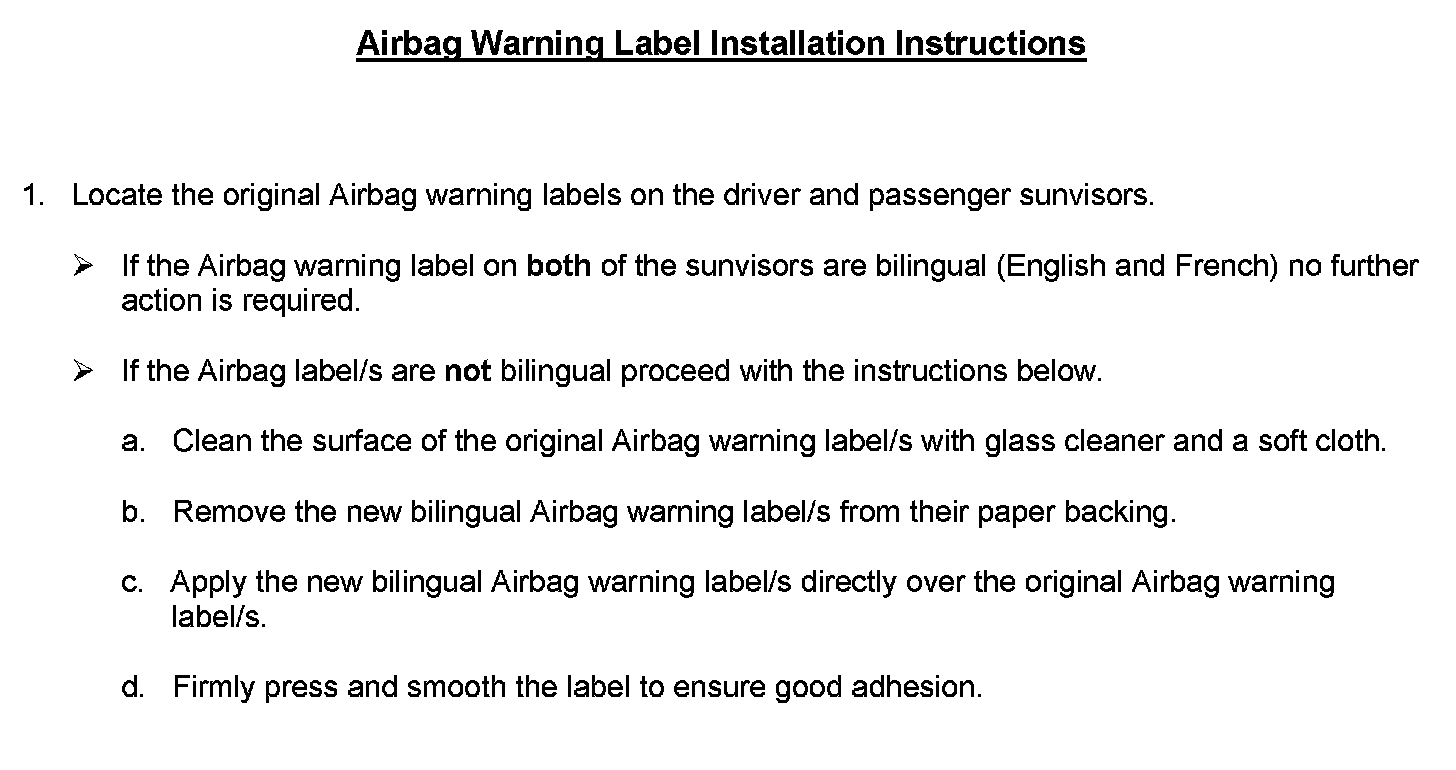 Airbag Warning Label Installation Instructions

1. Locate the original Airbag warning labels on the driver and passenger sunvisors.

➢ If the Airbag warning label on both of the sunvisors are bilingual (English and French) no further action is required.

➢ If the Airbag label/s are not bilingual proceed with the instructions below.

a. Clean the surface of the original Airbag warning label/s with glass cleaner and a soft cloth.

b. Remove the new bilingual Airbag warning label/s from their paper backing.

c. Apply the new bilingual Airbag warning label/s directly over the original Airbag warning label/s.

d. Firmly press and smooth the label to ensure good adhesion.